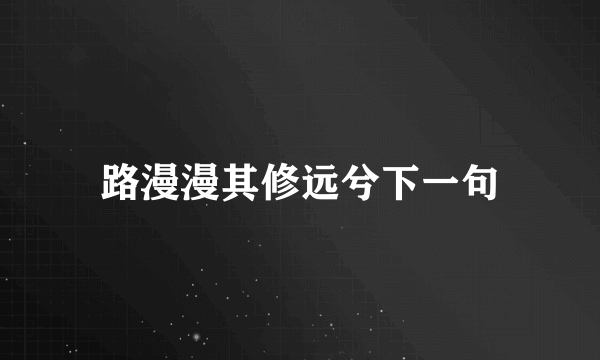 路漫漫其修远兮下一句